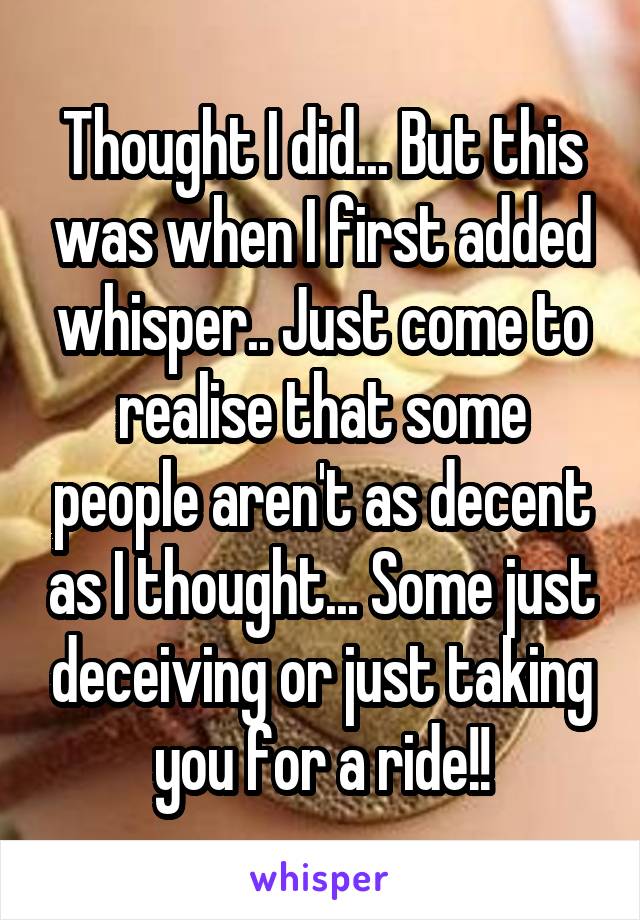 Thought I did... But this was when I first added whisper.. Just come to realise that some people aren't as decent as I thought... Some just deceiving or just taking you for a ride!!

whisper